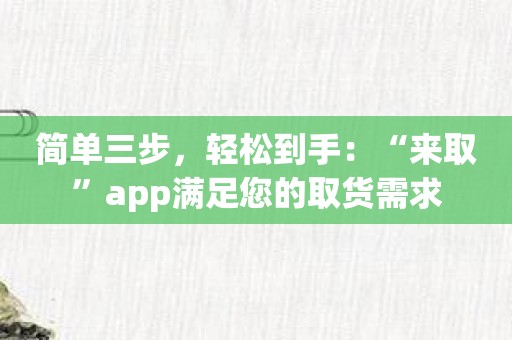 简单三步，轻松到手：“来取”app满足您的取货需求